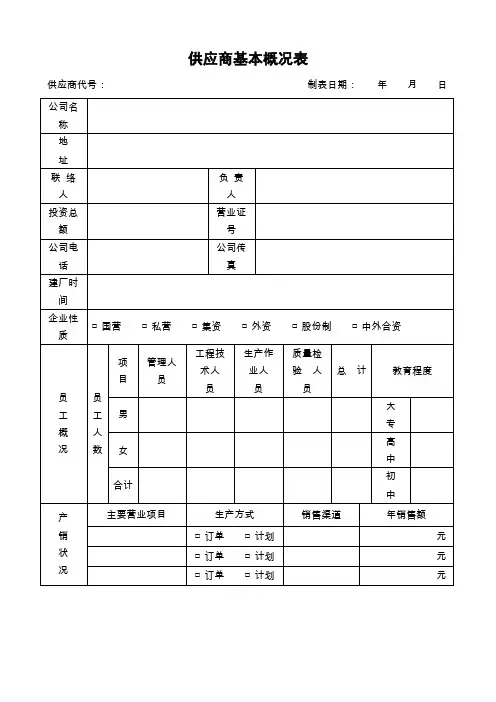 供应商基本概况表

供应商代号：　　　　　　　　　　　　　　　　　　　　制表日期：　年　月　日

| 公司名称 | | | |
|---|---|---|---|
| 地址 | | | |
| 联络人 | | 负责人 | |
| 投资总额 | | 营业证号 | |
| 公司电话 | | 公司传真 | |
| 建厂时间 | | | |
| 企业性质 | □ 国营　□ 私营　□ 集资　□ 外资　□ 股份制　□ 中外合资 | | |

| 员工概况 | 员工人数 | 项目 | 管理人员 | 工程技术人员 | 生产作业人员 | 质量检验人员 | 总计 | 教育程度 | |
|---|---|---|---|---|---|---|---|---|---|
| | | 男 | | | | | | 大专 | |
| | | 女 | | | | | | 高中 | |
| | | 合计 | | | | | | 初中 | |

| 产销状况 | 主要营业项目 | 生产方式 | 销售渠道 | 年销售额 |
|---|---|---|---|---|
| | | □ 订单　□ 计划 | | 元 |
| | | □ 订单　□ 计划 | | 元 |
| | | □ 订单　□ 计划 | | 元 |